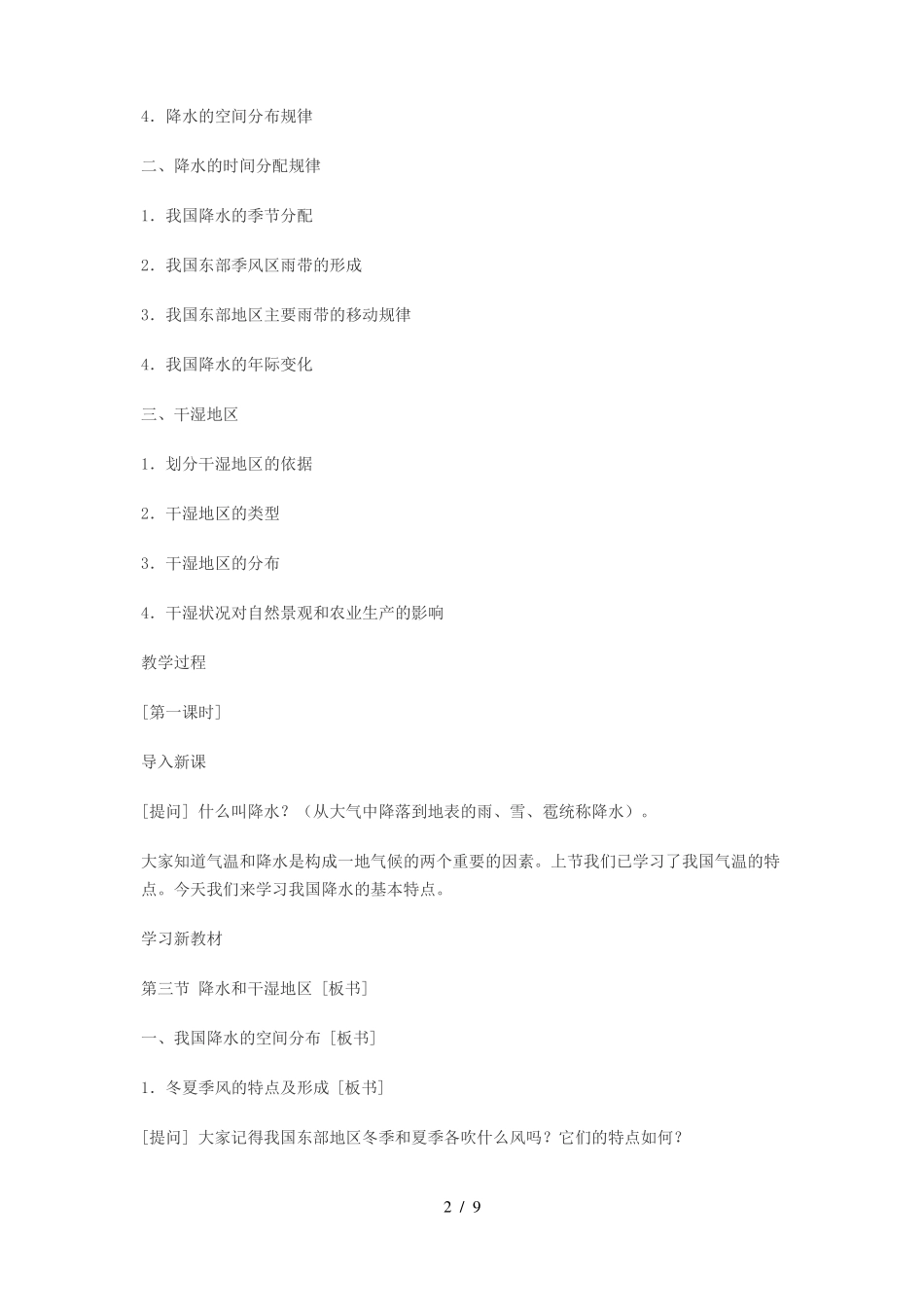 4．降水的空间分布规律

二、降水的时间分配规律

1．我国降水的季节分配

2．我国东部季风区雨带的形成

3．我国东部地区主要雨带的移动规律

4．我国降水的年际变化

三、干湿地区

1．划分干湿地区的依据

2．干湿地区的类型

3．干湿地区的分布

4．干湿状况对自然景观和农业生产的影响

教学过程

[第一课时]

导入新课

[提问] 什么叫降水？（从大气中降落到地表的雨、雪、雹统称降水）。

大家知道气温和降水是构成一地气候的两个重要的因素。上节我们已学习了我国气温的特点。今天我们来学习我国降水的基本特点。

学习新教材

第三节 降水和干湿地区 [板书]

一、我国降水的空间分布 [板书]

1．冬夏季风的特点及形成 [板书]

[提问] 大家记得我国东部地区冬季和夏季各吹什么风吗？它们的特点如何？

2 / 9